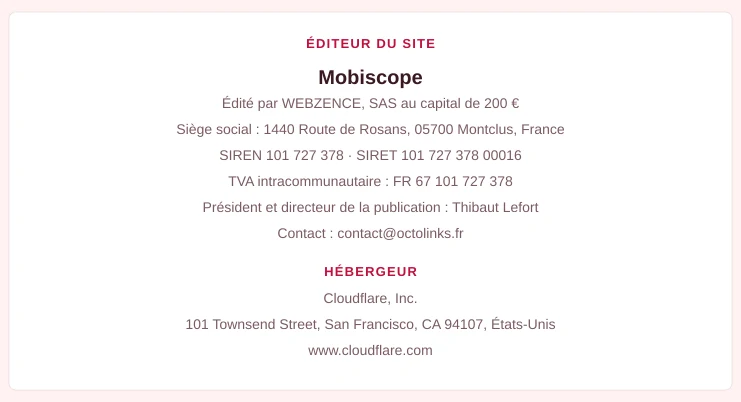 ÉDITEUR DU SITE

Mobiscope

Édité par WEBZENCE, SAS au capital de 200 €

Siège social : 1440 Route de Rosans, 05700 Montclus, France

SIREN 101 727 378 · SIRET 101 727 378 00016

TVA intracommunautaire : FR 67 101 727 378

Président et directeur de la publication : Thibaut Lefort

Contact : contact@octolinks.fr

HÉBERGEUR

Cloudflare, Inc.

101 Townsend Street, San Francisco, CA 94107, États-Unis

www.cloudflare.com